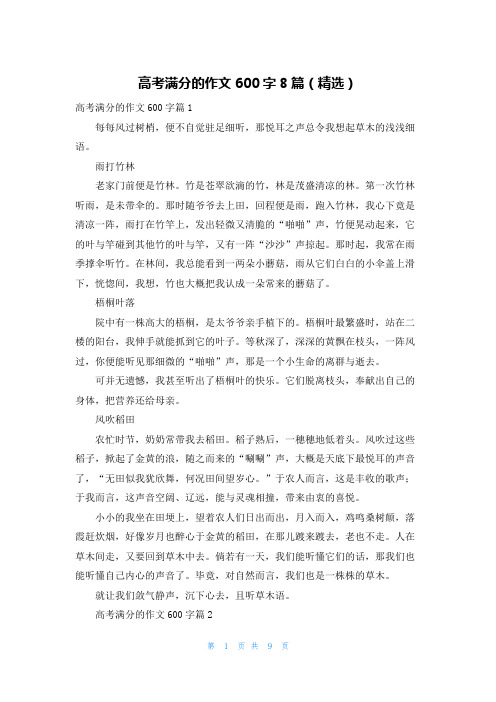 高考满分的作文 600 字 8 篇（精选）

高考满分的作文 600 字篇 1

每每风过树梢，便不自觉驻足细听，那悦耳之声总令我想起草木的浅浅细语。

雨打竹林

老家门前便是竹林。竹是苍翠欲滴的竹，林是茂盛清凉的林。第一次竹林听雨，是未带伞的。那时随爷爷去上田，回程便是雨，跑入竹林，我心下竟是清凉一阵，雨打在竹竿上，发出轻微又清脆的“啪啪”声，竹便晃动起来，它的叶与竿碰到其他竹的叶与竿，又有一阵“沙沙”声掠起。那时起，我常在雨季撑伞听竹。在林间，我总能看到一两朵小蘑菇，雨从它们白白的小伞盖上滑下，恍惚间，我想，竹也大概把我认成一朵常来的蘑菇了。

梧桐叶落

院中有一株高大的梧桐，是太爷爷亲手植下的。梧桐叶最繁盛时，站在二楼的阳台，我伸手就能抓到它的叶子。等秋深了，深深的黄飘在枝头，一阵风过，你便能听见那细微的“啪啪”声，那是一个小生命的离群与逝去。

可并无遗憾，我甚至听出了梧桐叶的快乐。它们脱离枝头，奉献出自己的身体，把营养还给母亲。

风吹稻田

农忙时节，奶奶常带我去稻田。稻子熟后，一穗穗地低着头。风吹过这些稻子，掀起了金黄的浪，随之而来的“唰唰”声，大概是天底下最悦耳的声音了，“无田似我犹欣舞，何况田间望岁心。”于农人而言，这是丰收的歌声；于我而言，这声音空阔、辽远，能与灵魂相撞，带来由衷的喜悦。

小小的我坐在田埂上，望着农人们日出而出，月入而入，鸡鸣桑树颠，落霞赶炊烟，好像岁月也醉心于金黄的稻田，在那儿踱来踱去，老也不走。人在草木间走，又要回到草木中去。倘若有一天，我们能听懂它们的话，那我们也能听懂自己内心的声音了。毕竟，对自然而言，我们也是一株株的草木。

就让我们敛气静声，沉下心去，且听草木语。

高考满分的作文 600 字篇 2

第 1 页 共 9 页